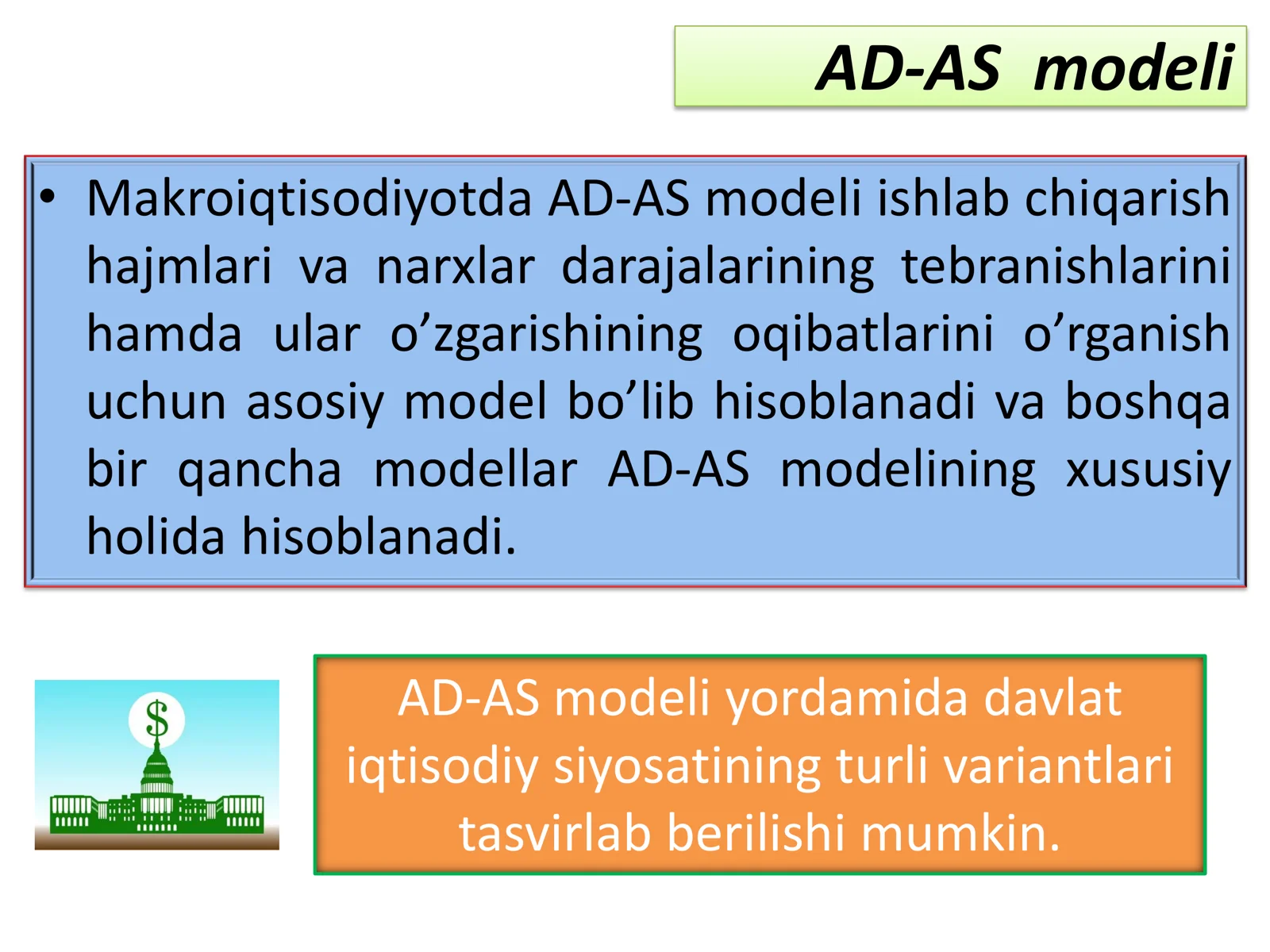 AD-AS modeli

• Makroiqtisodiyotda AD-AS modeli ishlab chiqarish hajmlari va narxlar darajalarining tebranishlarini hamda ular o’zgarishining oqibatlarini o’rganish uchun asosiy model bo’lib hisoblanadi va boshqa bir qancha modellar AD-AS modelining xususiy holida hisoblanadi.

$

AD-AS modeli yordamida davlat iqtisodiy siyosatining turli variantlari tasvirlab berilishi mumkin.